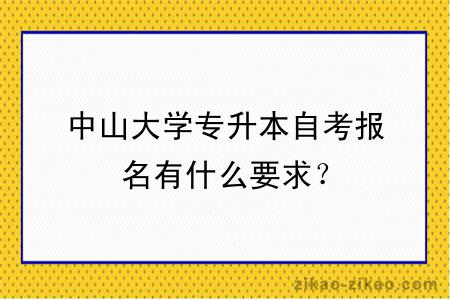 中山大学专升本自考报名有什么要求？

zikao-zikao.com